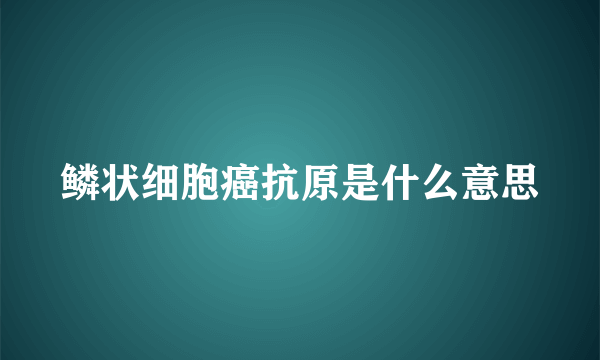 鳞状细胞癌抗原是什么意思